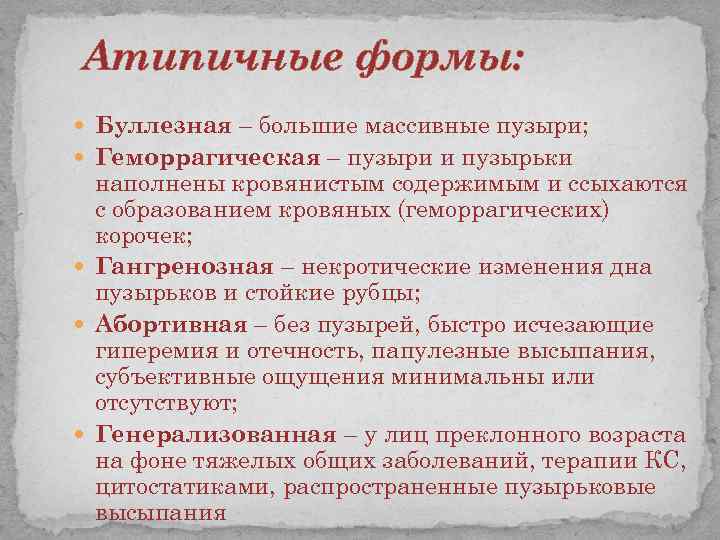 Атипичные формы:

Буллезная – большие массивные пузыри;

Геморрагическая – пузыри и пузырьки наполнены кровянистым содержимым и ссыхаются с образованием кровяных (геморрагических) корочек;

Гангренозная – некротические изменения дна пузырьков и стойкие рубцы;

Абортивная – без пузырей, быстро исчезающие гиперемия и отечность, папулезные высыпания, субъективные ощущения минимальны или отсутствуют;

Генерализованная – у лиц преклонного возраста на фоне тяжелых общих заболеваний, терапии КС, цитостатиками, распространенные пузырьковые высыпания